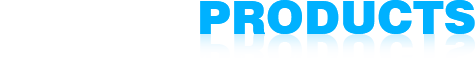 PRODUCTS